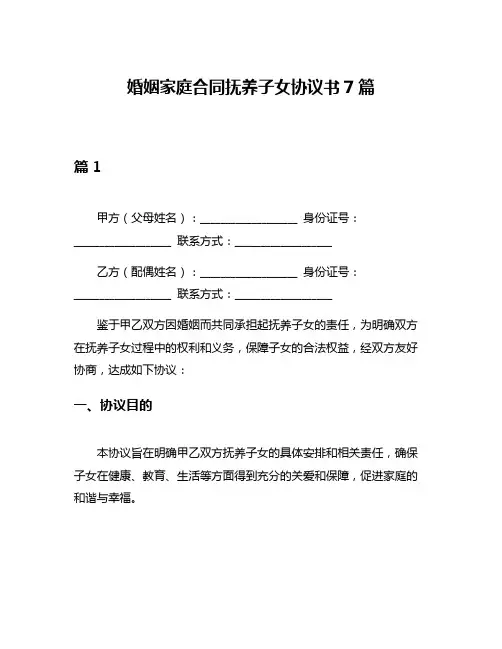 婚姻家庭合同抚养子女协议书 7 篇

篇 1

甲方（父母姓名）：________________ 身份证号：________________ 联系方式：________________

乙方（配偶姓名）：________________ 身份证号：________________ 联系方式：________________

鉴于甲乙双方因婚姻而共同承担起抚养子女的责任，为明确双方在抚养子女过程中的权利和义务，保障子女的合法权益，经双方友好协商，达成如下协议：

一、协议目的

本协议旨在明确甲乙双方抚养子女的具体安排和相关责任，确保子女在健康、教育、生活等方面得到充分的关爱和保障，促进家庭的和谐与幸福。